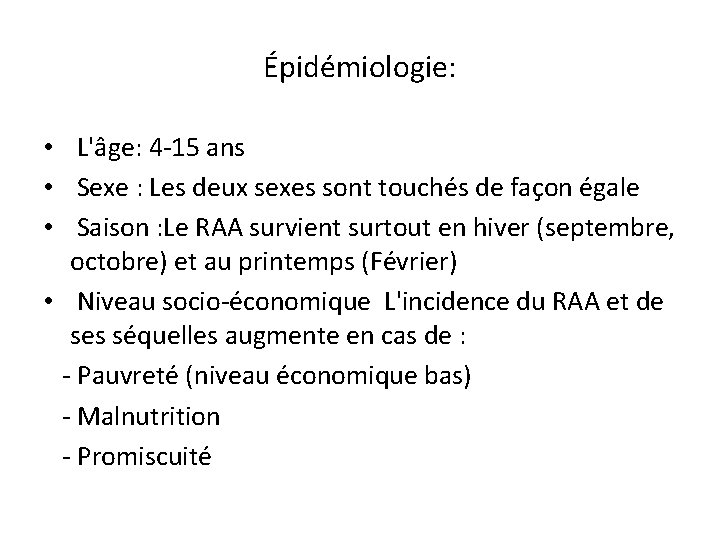 Épidémiologie:

• L'âge: 4-15 ans
• Sexe : Les deux sexes sont touchés de façon égale
• Saison :Le RAA survient surtout en hiver (septembre, octobre) et au printemps (Février)
• Niveau socio-économique L'incidence du RAA et de ses séquelles augmente en cas de :
- Pauvreté (niveau économique bas)
- Malnutrition
- Promiscuité